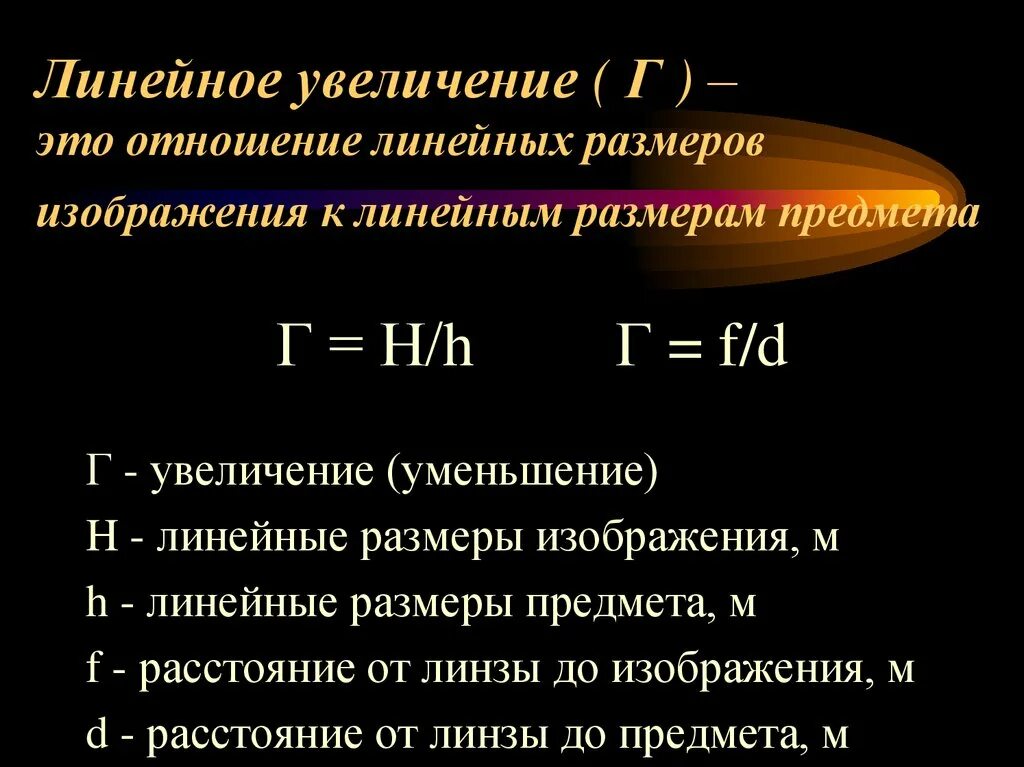 Линейное увеличение ( Г ) – это отношение линейных размеров изображения к линейным размерам предмета

$Г = H/h$ $Г = f/d$

Г - увеличение (уменьшение)
H - линейные размеры изображения, м
h - линейные размеры предмета, м
f - расстояние от линзы до изображения, м
d - расстояние от линзы до предмета, м